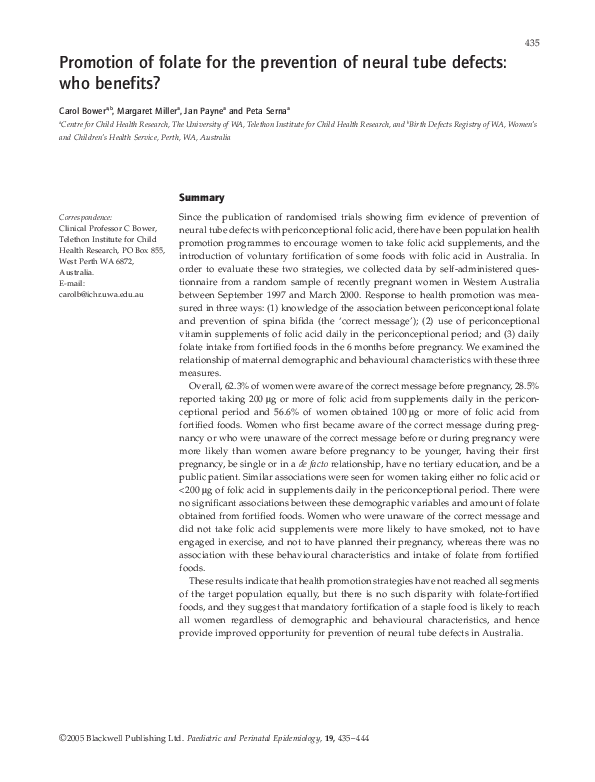 435

Promotion of folate for the prevention of neural tube defects: who benefits?

Carol Bower$^{a,b}$, Margaret Miller$^{a}$, Jan Payne$^{a}$ and Peta Serna$^{a}$

$^{a}$Centre for Child Health Research, The University of WA, Telethon Institute for Child Health Research, and $^{b}$Birth Defects Registry of WA, Women's and Children's Health Service, Perth, WA, Australia

Correspondence:
Clinical Professor C Bower, Telethon Institute for Child Health Research, PO Box 855, West Perth WA 6872, Australia.
E-mail: carolb@ichr.uwa.edu.au

Summary

Since the publication of randomised trials showing firm evidence of prevention of neural tube defects with periconceptional folic acid, there have been population health promotion programmes to encourage women to take folic acid supplements, and the introduction of voluntary fortification of some foods with folic acid in Australia. In order to evaluate these two strategies, we collected data by self-administered questionnaire from a random sample of recently pregnant women in Western Australia between September 1997 and March 2000. Response to health promotion was measured in three ways: (1) knowledge of the association between periconceptional folate and prevention of spina bifida (the 'correct message'); (2) use of periconceptional vitamin supplements of folic acid daily in the periconceptional period; and (3) daily folate intake from fortified foods in the 6 months before pregnancy. We examined the relationship of maternal demographic and behavioural characteristics with these three measures.

Overall, 62.3% of women were aware of the correct message before pregnancy, 28.5% reported taking 200 μg or more of folic acid from supplements daily in the periconceptional period and 56.6% of women obtained 100 μg or more of folic acid from fortified foods. Women who first became aware of the correct message during pregnancy or who were unaware of the correct message before or during pregnancy were more likely than women aware before pregnancy to be younger, having their first pregnancy, be single or in a de facto relationship, have no tertiary education, and be a public patient. Similar associations were seen for women taking either no folic acid or <200 μg of folic acid in supplements daily in the periconceptional period. There were no significant associations between these demographic variables and amount of folate obtained from fortified foods. Women who were unaware of the correct message and did not take folic acid supplements were more likely to have smoked, not to have engaged in exercise, and not to have planned their pregnancy, whereas there was no association with these behavioural characteristics and intake of folate from fortified foods.

These results indicate that health promotion strategies have not reached all segments of the target population equally, but there is no such disparity with folate-fortified foods, and they suggest that mandatory fortification of a staple food is likely to reach all women regardless of demographic and behavioural characteristics, and hence provide improved opportunity for prevention of neural tube defects in Australia.

©2005 Blackwell Publishing Ltd. Paediatric and Perinatal Epidemiology, 19, 435–444